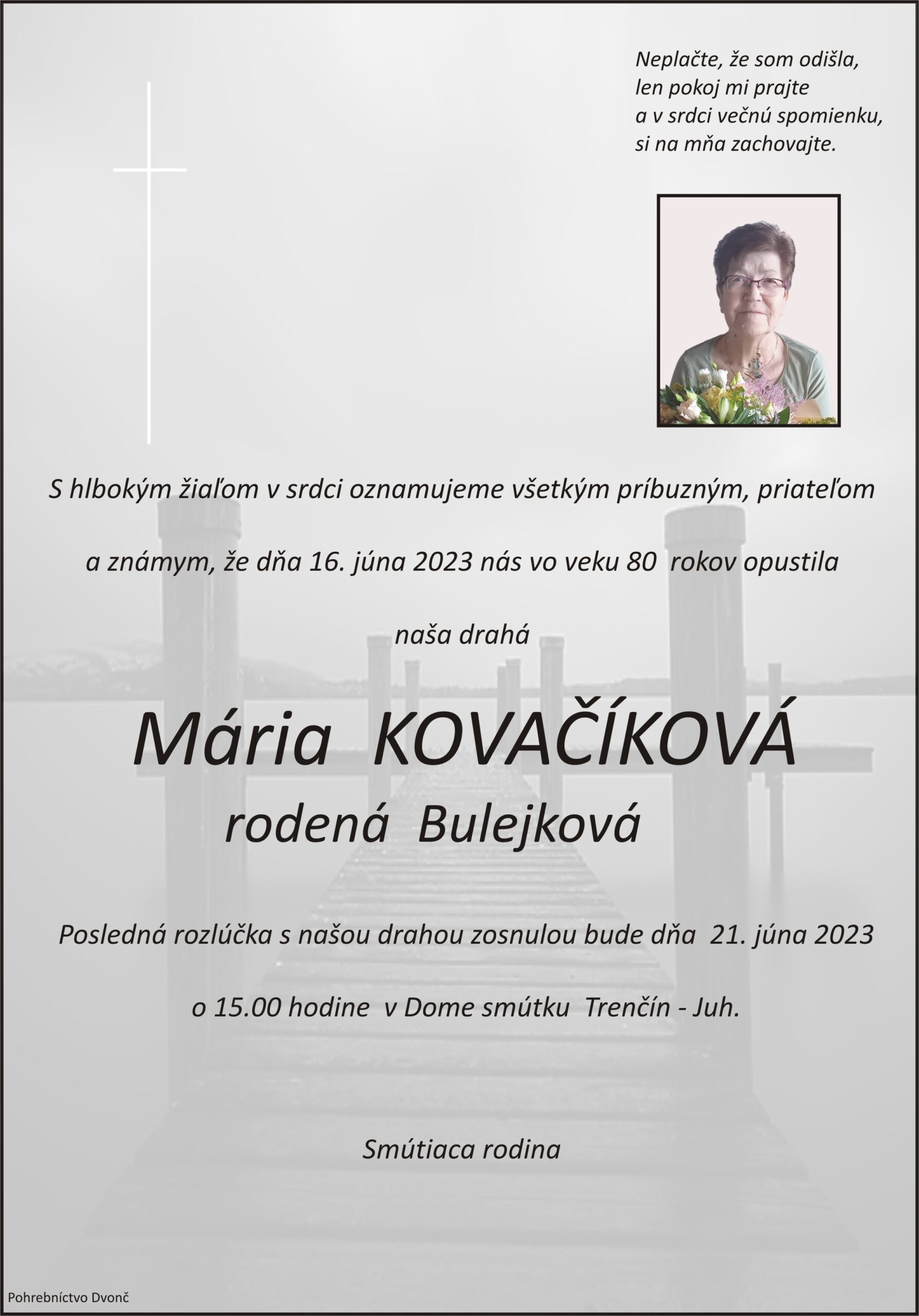 Neplačte, že som odišla,
len pokoj mi prajte
a v srdci večnú spomienku,
si na mňa zachovajte.

S hlbokým žiaľom v srdci oznamujeme všetkým príbuzným, priateľom

a známym, že dňa 16. júna 2023 nás vo veku 80 rokov opustila

naša drahá

Mária KOVAČÍKOVÁ
rodená Bulejková

Posledná rozlúčka s našou drahou zosnulou bude dňa 21. júna 2023

o 15.00 hodine v Dome smútku Trenčín - Juh.

Smútiaca rodina

Pohrebníctvo Dvonč